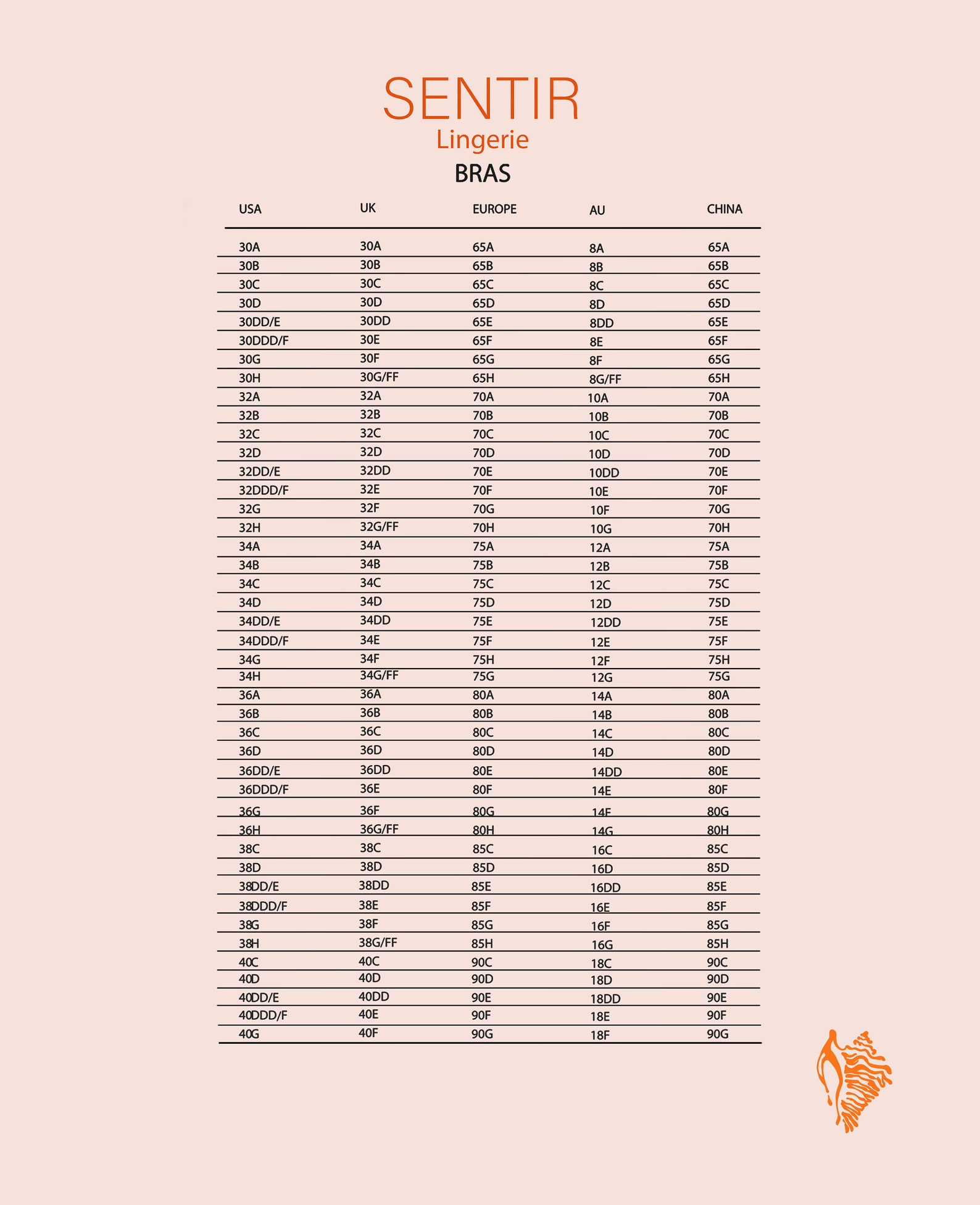 SENTIR
Lingerie
BRAS

| USA | UK | EUROPE | AU | CHINA |
|---|---|---|---|---|
| 30A | 30A | 65A | 8A | 65A |
| 30B | 30B | 65B | 8B | 65B |
| 30C | 30C | 65C | 8C | 65C |
| 30D | 30D | 65D | 8D | 65D |
| 30DD/E | 30DD | 65E | 8DD | 65E |
| 30DDD/F | 30E | 65F | 8E | 65F |
| 30G | 30F | 65G | 8F | 65G |
| 30H | 30G/FF | 65H | 8G/FF | 65H |
| 32A | 32A | 70A | 10A | 70A |
| 32B | 32B | 70B | 10B | 70B |
| 32C | 32C | 70C | 10C | 70C |
| 32D | 32D | 70D | 10D | 70D |
| 32DD/E | 32DD | 70E | 10DD | 70E |
| 32DDD/F | 32E | 70F | 10E | 70F |
| 32G | 32F | 70G | 10F | 70G |
| 32H | 32G/FF | 70H | 10G | 70H |
| 34A | 34A | 75A | 12A | 75A |
| 34B | 34B | 75B | 12B | 75B |
| 34C | 34C | 75C | 12C | 75C |
| 34D | 34D | 75D | 12D | 75D |
| 34DD/E | 34DD | 75E | 12DD | 75E |
| 34DDD/F | 34E | 75F | 12E | 75F |
| 34G | 34F | 75H | 12F | 75H |
| 34H | 34G/FF | 75G | 12G | 75G |
| 36A | 36A | 80A | 14A | 80A |
| 36B | 36B | 80B | 14B | 80B |
| 36C | 36C | 80C | 14C | 80C |
| 36D | 36D | 80D | 14D | 80D |
| 36DD/E | 36DD | 80E | 14DD | 80E |
| 36DDD/F | 36E | 80F | 14E | 80F |
| 36G | 36F | 80G | 14F | 80G |
| 36H | 36G/FF | 80H | 14G | 80H |
| 38C | 38C | 85C | 16C | 85C |
| 38D | 38D | 85D | 16D | 85D |
| 38DD/E | 38DD | 85E | 16DD | 85E |
| 38DDD/F | 38E | 85F | 16E | 85F |
| 38G | 38F | 85G | 16F | 85G |
| 38H | 38G/FF | 85H | 16G | 85H |
| 40C | 40C | 90C | 18C | 90C |
| 40D | 40D | 90D | 18D | 90D |
| 40DD/E | 40DD | 90E | 18DD | 90E |
| 40DDD/F | 40E | 90F | 18E | 90F |
| 40G | 40F | 90G | 18F | 90G |